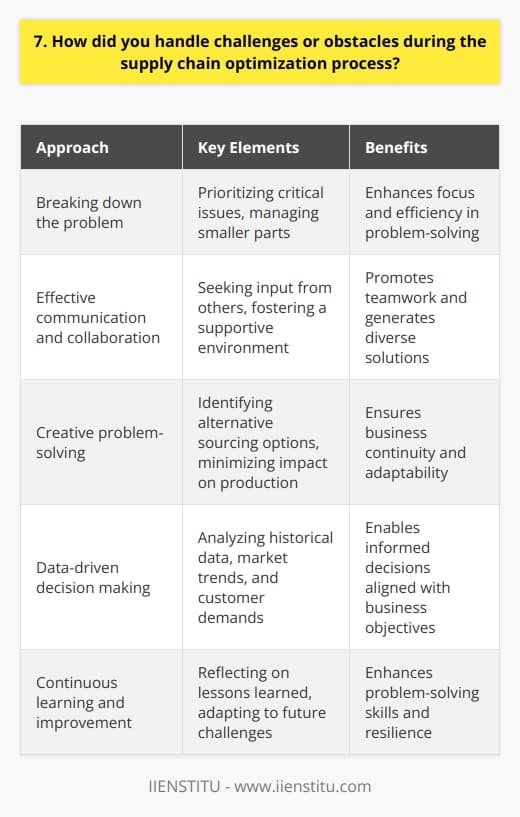 7. How did you handle challenges or obstacles during the supply chain optimization process?

| Approach | Key Elements | Benefits |
|---|---|---|
| Breaking down the problem | Prioritizing critical issues, managing smaller parts | Enhances focus and efficiency in problem-solving |
| Effective communication and collaboration | Seeking input from others, fostering a supportive environment | Promotes teamwork and generates diverse solutions |
| Creative problem-solving | Identifying alternative sourcing options, minimizing impact on production | Ensures business continuity and adaptability |
| Data-driven decision making | Analyzing historical data, market trends, and customer demands | Enables informed decisions aligned with business objectives |
| Continuous learning and improvement | Reflecting on lessons learned, adapting to future challenges | Enhances problem-solving skills and resilience |

IIENSTITU - www.iienstitu.com